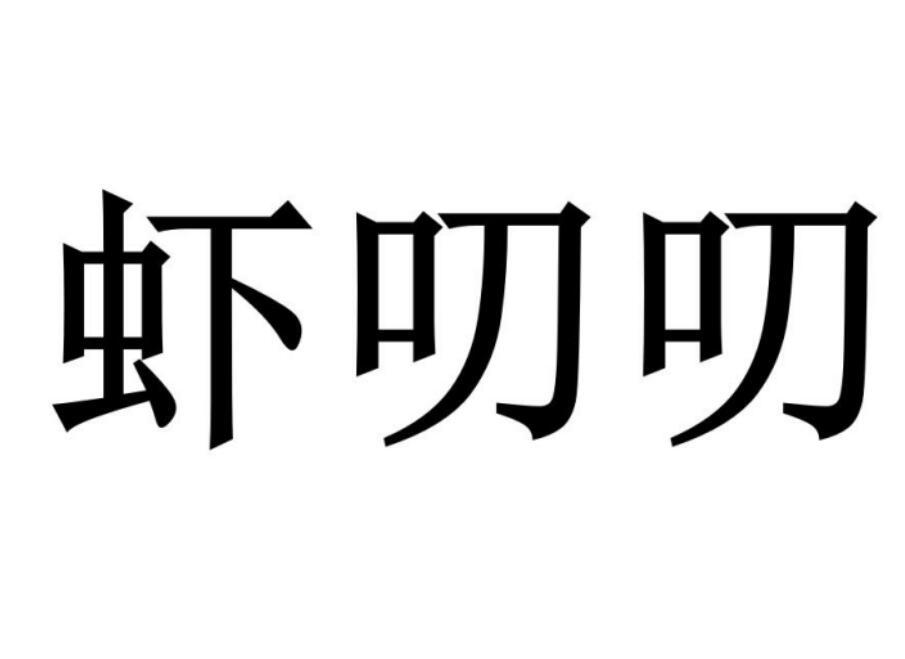 虾叨叨